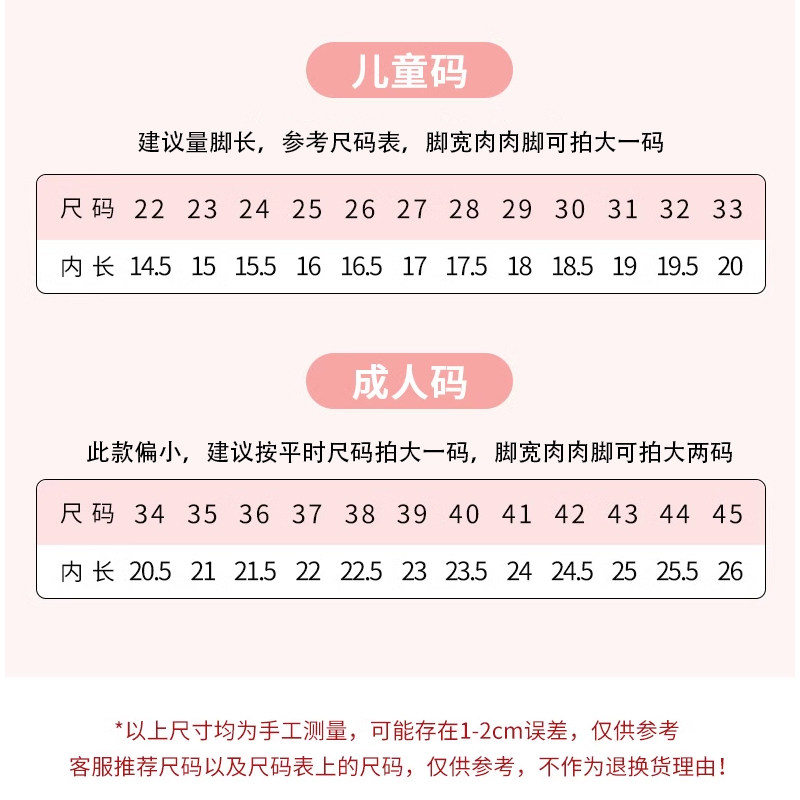 儿童码

建议量脚长，参考尺码表，脚宽肉肉脚可拍大一码

| 尺码 | 22 | 23 | 24 | 25 | 26 | 27 | 28 | 29 | 30 | 31 | 32 | 33 |
|---|---|---|---|---|---|---|---|---|---|---|---|---|
| 内长 | 14.5 | 15 | 15.5 | 16 | 16.5 | 17 | 17.5 | 18 | 18.5 | 19 | 19.5 | 20 |

成人码

此款偏小，建议按平时尺码拍大一码，脚宽肉肉脚可拍大两码

| 尺码 | 34 | 35 | 36 | 37 | 38 | 39 | 40 | 41 | 42 | 43 | 44 | 45 |
|---|---|---|---|---|---|---|---|---|---|---|---|---|
| 内长 | 20.5 | 21 | 21.5 | 22 | 22.5 | 23 | 23.5 | 24 | 24.5 | 25 | 25.5 | 26 |

*以上尺寸均为手工测量，可能存在1-2cm误差，仅供参考
客服推荐尺码以及尺码表上的尺码，仅供参考，不作为退换货理由！